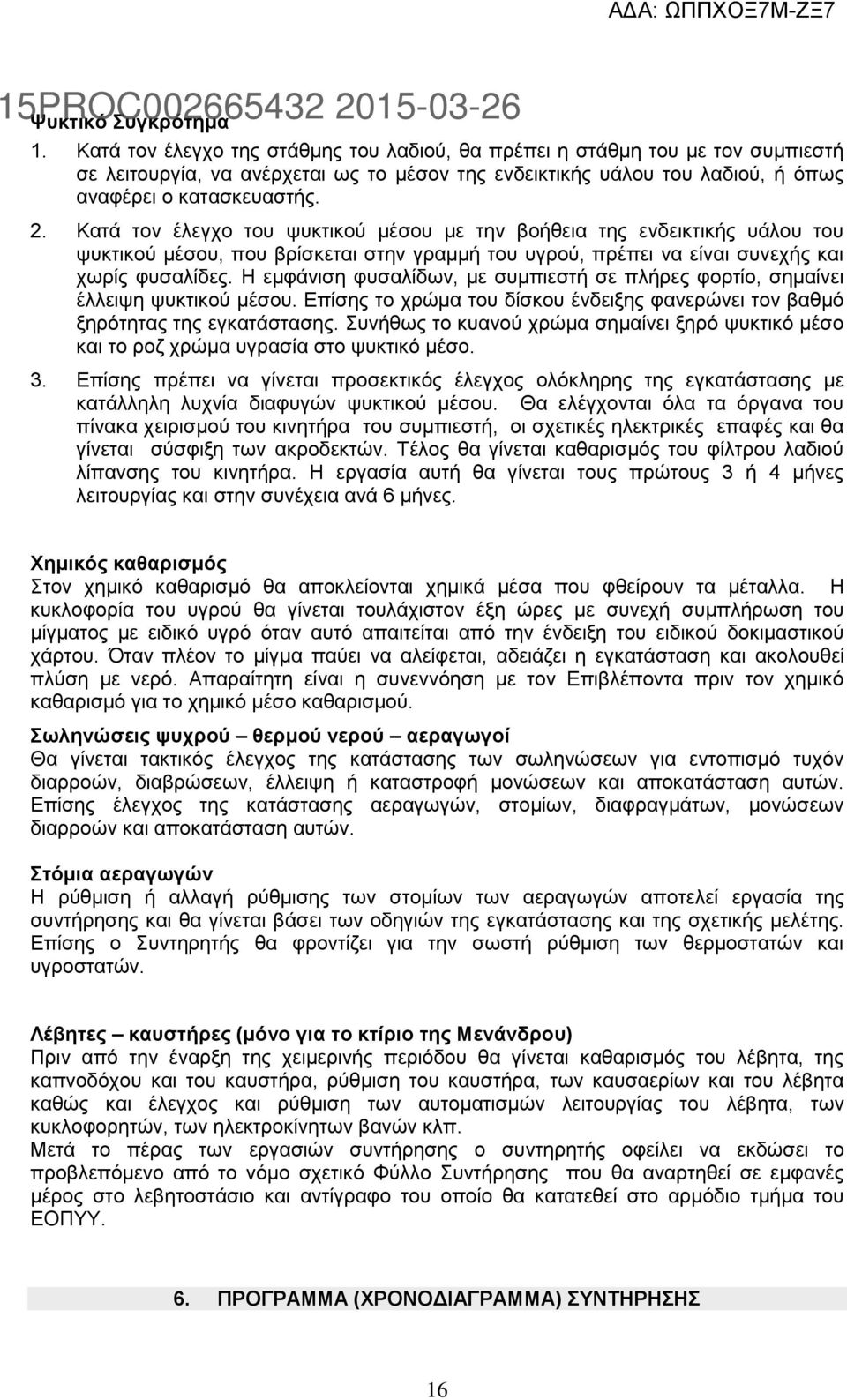 ΑΔΑ: ΩΠΠΧΟΞ7Μ-ΖΞ7

15PROC002665432 2015-03-26

Ψυκτικό Συγκρότημα

1. Κατά τον έλεγχο της στάθμης του λαδιού, θα πρέπει η στάθμη του με τον συμπιεστή σε λειτουργία, να ανέρχεται ως το μέσον της ενδεικτικής υάλου του λαδιού, ή όπως αναφέρει ο κατασκευαστής.

2. Κατά τον έλεγχο του ψυκτικού μέσου με την βοήθεια της ενδεικτικής υάλου του ψυκτικού μέσου, που βρίσκεται στην γραμμή του υγρού, πρέπει να είναι συνεχής και χωρίς φυσαλίδες. Η εμφάνιση φυσαλίδων, με συμπιεστή σε πλήρες φορτίο, σημαίνει έλλειψη ψυκτικού μέσου. Επίσης το χρώμα του δίσκου ένδειξης φανερώνει τον βαθμό ξηρότητας της εγκατάστασης. Συνήθως το κυανού χρώμα σημαίνει ξηρό ψυκτικό μέσο και το ροζ χρώμα υγρασία στο ψυκτικό μέσο.

3. Επίσης πρέπει να γίνεται προσεκτικός έλεγχος ολόκληρης της εγκατάστασης με κατάλληλη λυχνία διαφυγών ψυκτικού μέσου. Θα ελέγχονται όλα τα όργανα του πίνακα χειρισμού του κινητήρα του συμπιεστή, οι σχετικές ηλεκτρικές επαφές και θα γίνεται σύσφιξη των ακροδεκτών. Τέλος θα γίνεται καθαρισμός του φίλτρου λαδιού λίπανσης του κινητήρα. Η εργασία αυτή θα γίνεται τους πρώτους 3 ή 4 μήνες λειτουργίας και στην συνέχεια ανά 6 μήνες.

Χημικός καθαρισμός
Στον χημικό καθαρισμό θα αποκλείονται χημικά μέσα που φθείρουν τα μέταλλα. Η κυκλοφορία του υγρού θα γίνεται τουλάχιστον έξη ώρες με συνεχή συμπλήρωση του μίγματος με ειδικό υγρό όταν αυτό απαιτείται από την ένδειξη του ειδικού δοκιμαστικού χάρτου. Όταν πλέον το μίγμα παύει να αλείφεται, αδειάζει η εγκατάσταση και ακολουθεί πλύση με νερό. Απαραίτητη είναι η συνεννόηση με τον Επιβλέποντα πριν τον χημικό καθαρισμό για το χημικό μέσο καθαρισμού.

Σωληνώσεις ψυχρού – θερμού νερού – αεραγωγοί
Θα γίνεται τακτικός έλεγχος της κατάστασης των σωληνώσεων για εντοπισμό τυχόν διαρροών, διαβρώσεων, έλλειψη ή καταστροφή μονώσεων και αποκατάσταση αυτών. Επίσης έλεγχος της κατάστασης αεραγωγών, στομίων, διαφραγμάτων, μονώσεων διαρροών και αποκατάσταση αυτών.

Στόμια αεραγωγών
Η ρύθμιση ή αλλαγή ρύθμισης των στομίων των αεραγωγών αποτελεί εργασία της συντήρησης και θα γίνεται βάσει των οδηγιών της εγκατάστασης και της σχετικής μελέτης. Επίσης ο Συντηρητής θα φροντίζει για την σωστή ρύθμιση των θερμοστατών και υγροστατών.

Λέβητες – καυστήρες (μόνο για το κτίριο της Μενάνδρου)
Πριν από την έναρξη της χειμερινής περιόδου θα γίνεται καθαρισμός του λέβητα, της καπνοδόχου και του καυστήρα, ρύθμιση του καυστήρα, των καυσαερίων και του λέβητα καθώς και έλεγχος και ρύθμιση των αυτοματισμών λειτουργίας του λέβητα, των κυκλοφορητών, των ηλεκτροκίνητων βανών κλπ.
Μετά το πέρας των εργασιών συντήρησης ο συντηρητής οφείλει να εκδώσει το προβλεπόμενο από το νόμο σχετικό Φύλλο Συντήρησης που θα αναρτηθεί σε εμφανές μέρος στο λεβητοστάσιο και αντίγραφο του οποίο θα κατατεθεί στο αρμόδιο τμήμα του ΕΟΠΥΥ.

6. ΠΡΟΓΡΑΜΜΑ (ΧΡΟΝΟΔΙΑΓΡΑΜΜΑ) ΣΥΝΤΗΡΗΣΗΣ

16